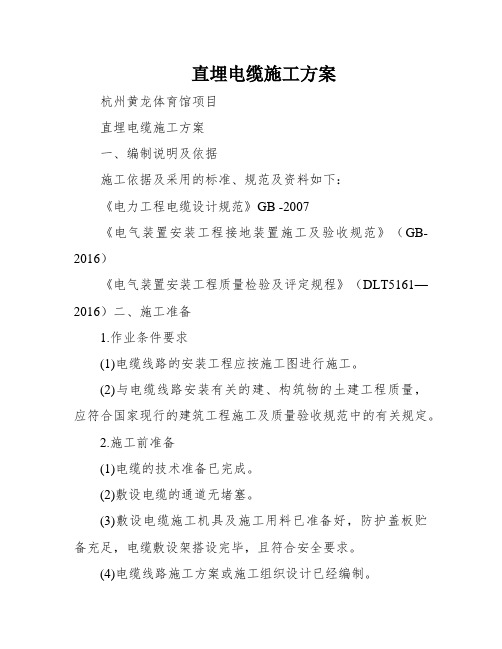 直埋电缆施工方案

杭州黄龙体育馆项目

直埋电缆施工方案

一、编制说明及依据

施工依据及采用的标准、规范及资料如下：

《电力工程电缆设计规范》GB -2007

《电气装置安装工程接地装置施工及验收规范》（GB-2016）

《电气装置安装工程质量检验及评定规程》（DLT5161—2016）二、施工准备

1.作业条件要求

(1)电缆线路的安装工程应按施工图进行施工。

(2)与电缆线路安装有关的建、构筑物的土建工程质量，应符合国家现行的建筑工程施工及质量验收规范中的有关规定。

2.施工前准备

(1)电缆的技术准备已完成。

(2)敷设电缆的通道无堵塞。

(3)敷设电缆施工机具及施工用料已准备好，防护盖板贮备充足，电缆敷设架搭设完毕，且符合安全要求。

(4)电缆线路施工方案或施工组织设计已经编制。